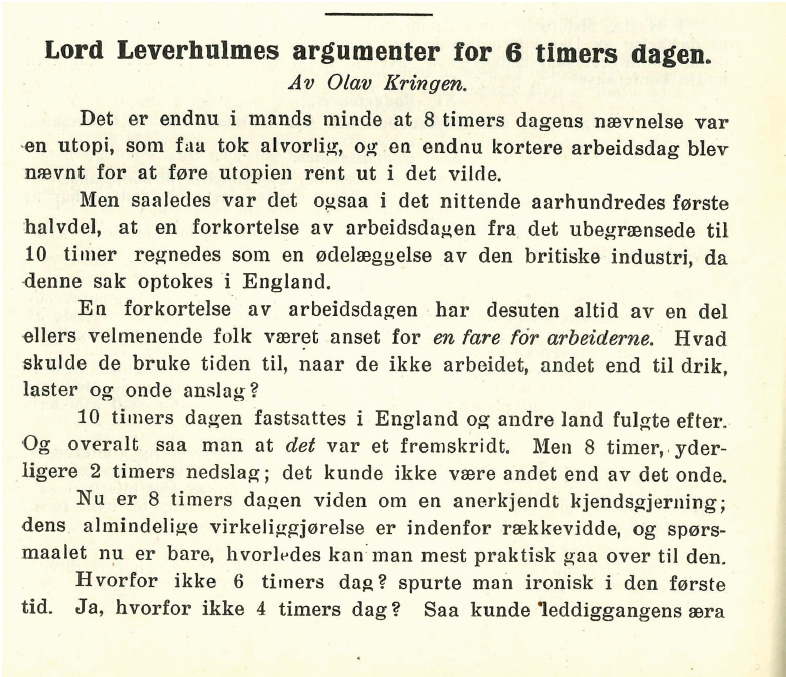 Lord Leverhulmes argumenter for 6 timers dagen.
Av Olav Kringen.

Det er endnu i mands minde at 8 timers dagens nævnelse var en utopi, som faa tok alvorlig, og en endnu kortere arbeidsdag blev nævnt for at føre utopien rent ut i det vilde.

Men saaledes var det ogsaa i det nittende aarhundredes første halvdel, at en forkortelse av arbeidsdagen fra det ubegrænsede til 10 timer regnedes som en ødelæggelse av den britiske industri, da denne sak optokes i England.

En forkortelse av arbeidsdagen har desuten altid av en del ellers velmenende folk været anset for en fare for arbeiderne. Hvad skulde de bruke tiden til, naar de ikke arbeidet, andet end til drik, laster og onde anslag?

10 timers dagen fastsattes i England og andre land fulgte efter. Og overalt saa man at det var et fremskridt. Men 8 timer, yderligere 2 timers nedslag; det kunde ikke være andet end av det onde.

Nu er 8 timers dagen viden om en anerkjendt kjendsgjerning; dens almindelige virkeliggjørelse er indenfor rækkevidde, og spørsmaalet nu er bare, hvorledes kan man mest praktisk gaa over til den.

Hvorfor ikke 6 timers dag? spurte man ironisk i den første tid. Ja, hvorfor ikke 4 timers dag? Saa kunde leddiggangens æra